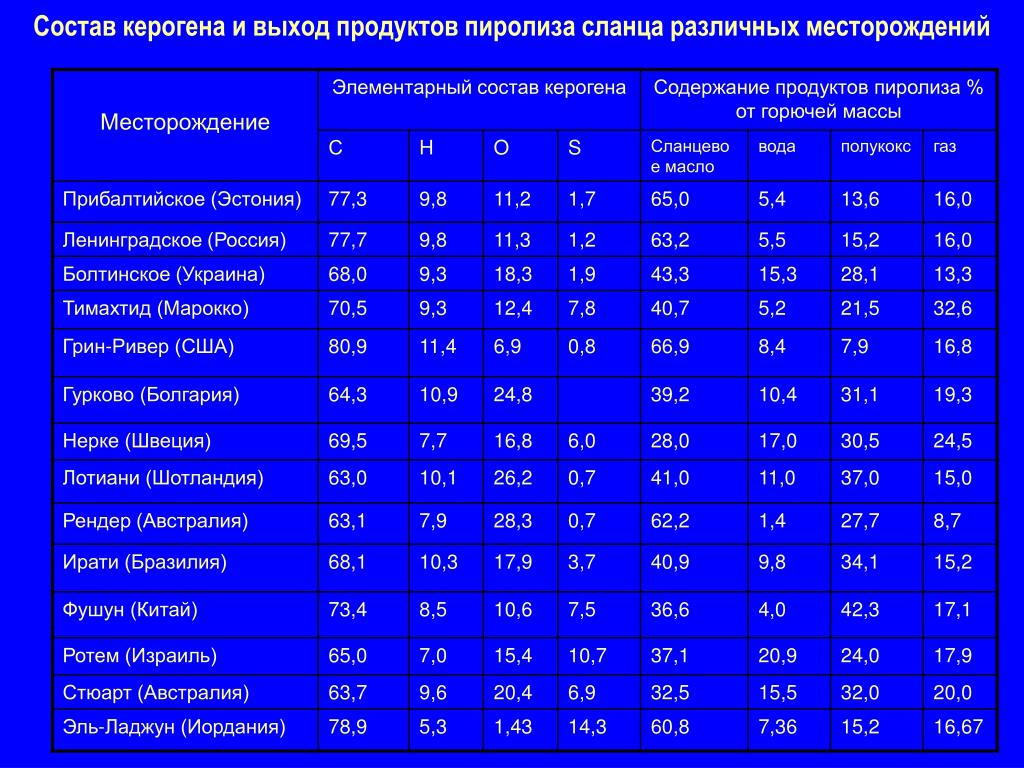 Состав керогена и выход продуктов пиролиза сланца различных месторождений

| Месторождение | Элементарный состав керогена | | | | Содержание продуктов пиролиза % от горючей массы | | | |
|---|---|---|---|---|---|---|---|---|
| | C | H | O | S | Сланцевое масло | вода | полукокс | газ |
| Прибалтийское (Эстония) | 77,3 | 9,8 | 11,2 | 1,7 | 65,0 | 5,4 | 13,6 | 16,0 |
| Ленинградское (Россия) | 77,7 | 9,8 | 11,3 | 1,2 | 63,2 | 5,5 | 15,2 | 16,0 |
| Болтинское (Украина) | 68,0 | 9,3 | 18,3 | 1,9 | 43,3 | 15,3 | 28,1 | 13,3 |
| Тимахтид (Марокко) | 70,5 | 9,3 | 12,4 | 7,8 | 40,7 | 5,2 | 21,5 | 32,6 |
| Грин-Ривер (США) | 80,9 | 11,4 | 6,9 | 0,8 | 66,9 | 8,4 | 7,9 | 16,8 |
| Гурково (Болгария) | 64,3 | 10,9 | 24,8 | | 39,2 | 10,4 | 31,1 | 19,3 |
| Нерке (Швеция) | 69,5 | 7,7 | 16,8 | 6,0 | 28,0 | 17,0 | 30,5 | 24,5 |
| Лотиани (Шотландия) | 63,0 | 10,1 | 26,2 | 0,7 | 41,0 | 11,0 | 37,0 | 15,0 |
| Рендер (Австралия) | 63,1 | 7,9 | 28,3 | 0,7 | 62,2 | 1,4 | 27,7 | 8,7 |
| Ирати (Бразилия) | 68,1 | 10,3 | 17,9 | 3,7 | 40,9 | 9,8 | 34,1 | 15,2 |
| Фушун (Китай) | 73,4 | 8,5 | 10,6 | 7,5 | 36,6 | 4,0 | 42,3 | 17,1 |
| Ротем (Израиль) | 65,0 | 7,0 | 15,4 | 10,7 | 37,1 | 20,9 | 24,0 | 17,9 |
| Стюарт (Австралия) | 63,7 | 9,6 | 20,4 | 6,9 | 32,5 | 15,5 | 32,0 | 20,0 |
| Эль-Ладжун (Иордания) | 78,9 | 5,3 | 1,43 | 14,3 | 60,8 | 7,36 | 15,2 | 16,67 |